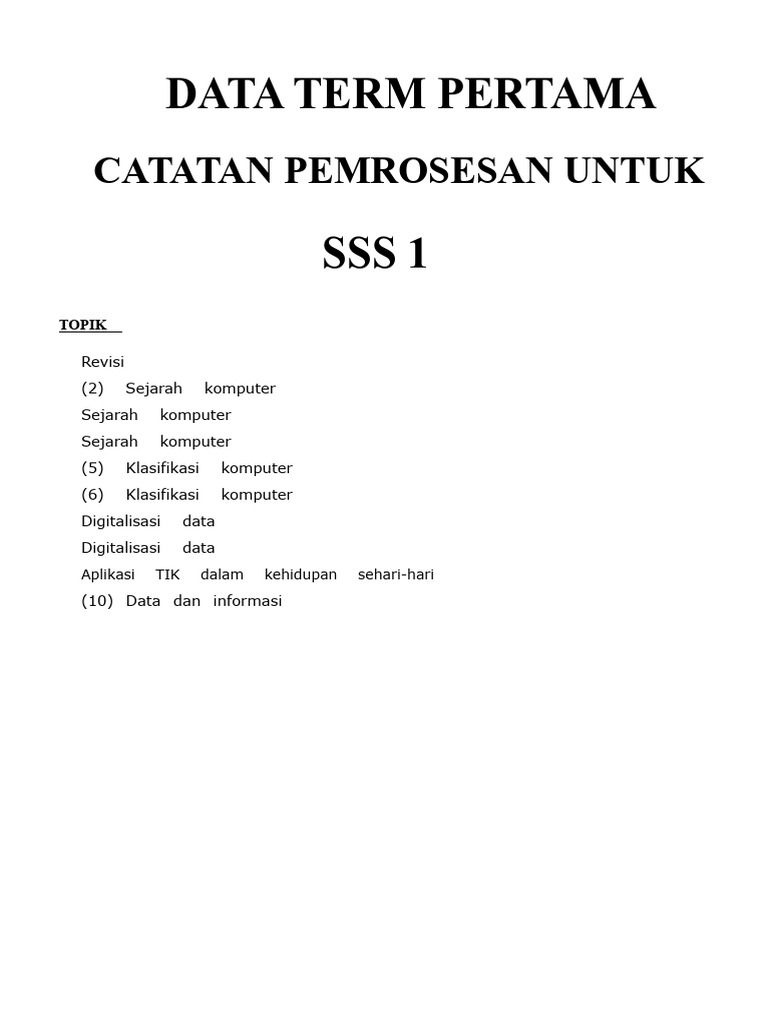 DATA TERM PERTAMA

CATATAN PEMROSESAN UNTUK

SSS 1

TOPIK

Revisi
(2) Sejarah komputer
Sejarah komputer
Sejarah komputer
(5) Klasifikasi komputer
(6) Klasifikasi komputer
Digitalisasi data
Digitalisasi data
Aplikasi TIK dalam kehidupan sehari-hari
(10) Data dan informasi